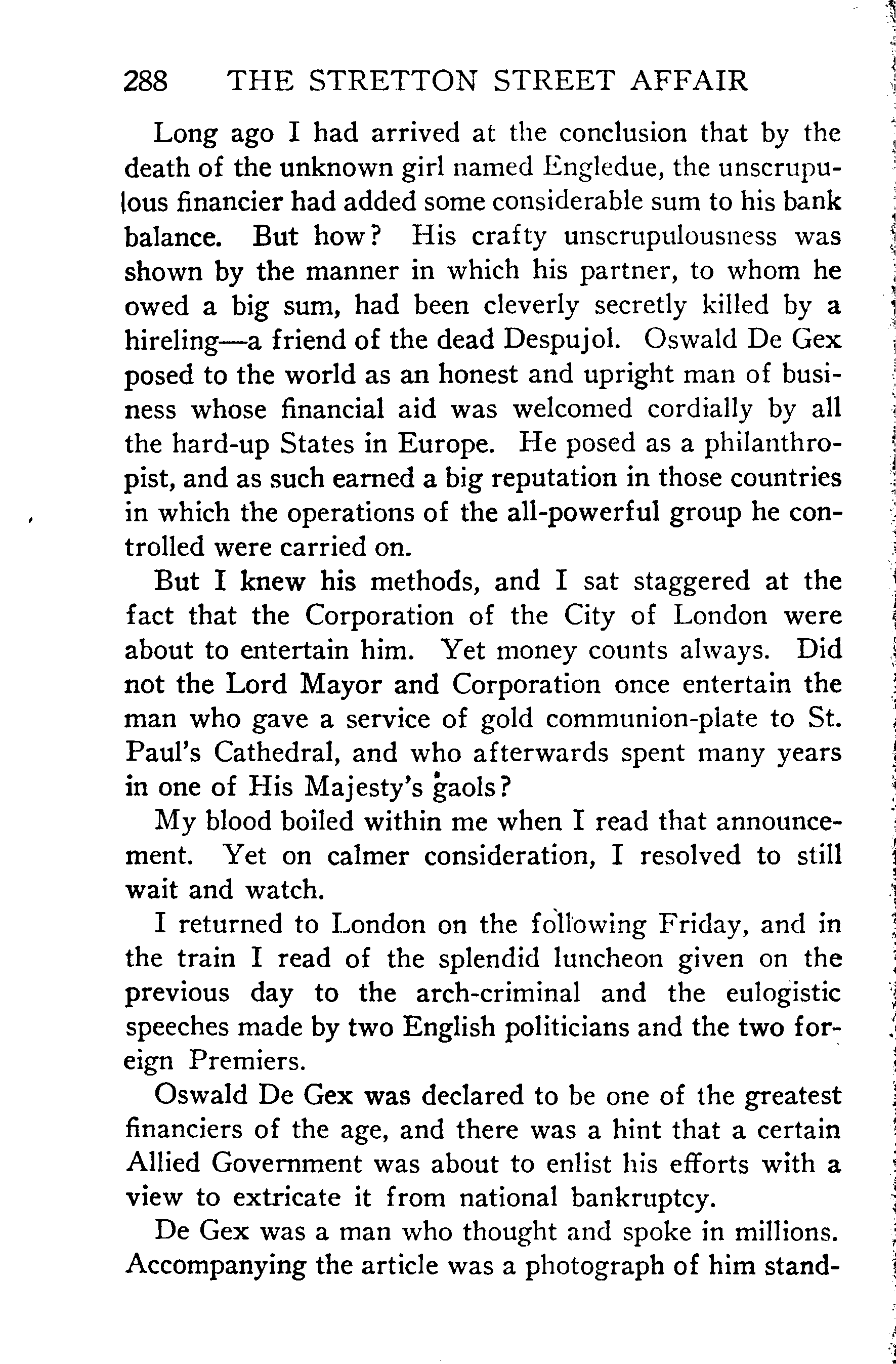 288 THE STRETTON STREET AFFAIR

Long ago I had arrived at the conclusion that by the death of the unknown girl named Engledue, the unscrupulous financier had added some considerable sum to his bank balance. But how? His crafty unscrupulousness was shown by the manner in which his partner, to whom he owed a big sum, had been cleverly secretly killed by a hireling—a friend of the dead Despujol. Oswald De Gex posed to the world as an honest and upright man of business whose financial aid was welcomed cordially by all the hard-up States in Europe. He posed as a philanthropist, and as such earned a big reputation in those countries in which the operations of the all-powerful group he controlled were carried on.

But I knew his methods, and I sat staggered at the fact that the Corporation of the City of London were about to entertain him. Yet money counts always. Did not the Lord Mayor and Corporation once entertain the man who gave a service of gold communion-plate to St. Paul's Cathedral, and who afterwards spent many years in one of His Majesty's gaols?

My blood boiled within me when I read that announcement. Yet on calmer consideration, I resolved to still wait and watch.

I returned to London on the following Friday, and in the train I read of the splendid luncheon given on the previous day to the arch-criminal and the eulogistic speeches made by two English politicians and the two foreign Premiers.

Oswald De Gex was declared to be one of the greatest financiers of the age, and there was a hint that a certain Allied Government was about to enlist his efforts with a view to extricate it from national bankruptcy.

De Gex was a man who thought and spoke in millions. Accompanying the article was a photograph of him stand-